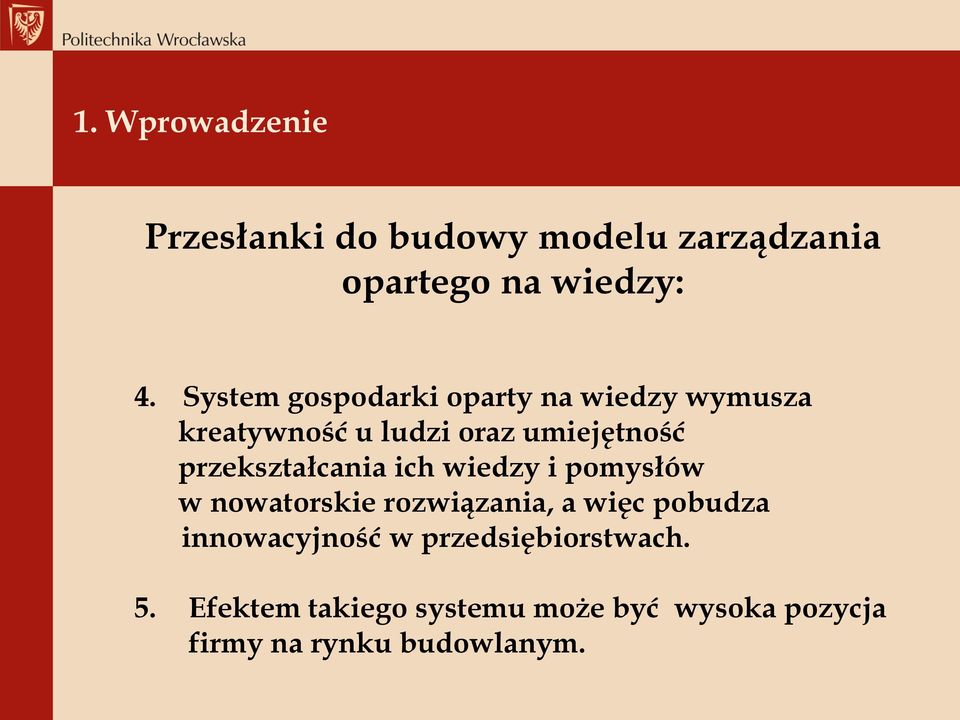 Politechnika Wrocławska

1. Wprowadzenie

Przesłanki do budowy modelu zarządzania opartego na wiedzy:

4. System gospodarki oparty na wiedzy wymusza kreatywność u ludzi oraz umiejętność przekształcania ich wiedzy i pomysłów w nowatorskie rozwiązania, a więc pobudza innowacyjność w przedsiębiorstwach.

5. Efektem takiego systemu może być wysoka pozycja firmy na rynku budowlanym.